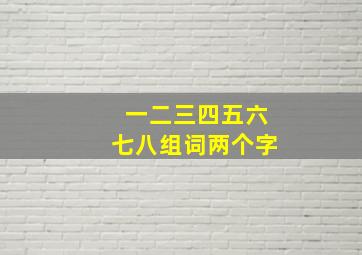 一二三四五六
七八组词两个字